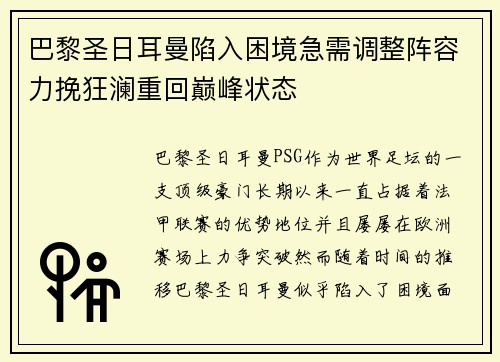 巴黎圣日耳曼陷入困境急需调整阵容力挽狂澜重回巅峰状态

巴黎圣日耳曼PSG作为世界足坛的一支顶级豪门长期以来一直占据着法甲联赛的优势地位并且屡屡在欧洲赛场上力争突破然而随着时间的推移巴黎圣日耳曼似乎陷入了困境面